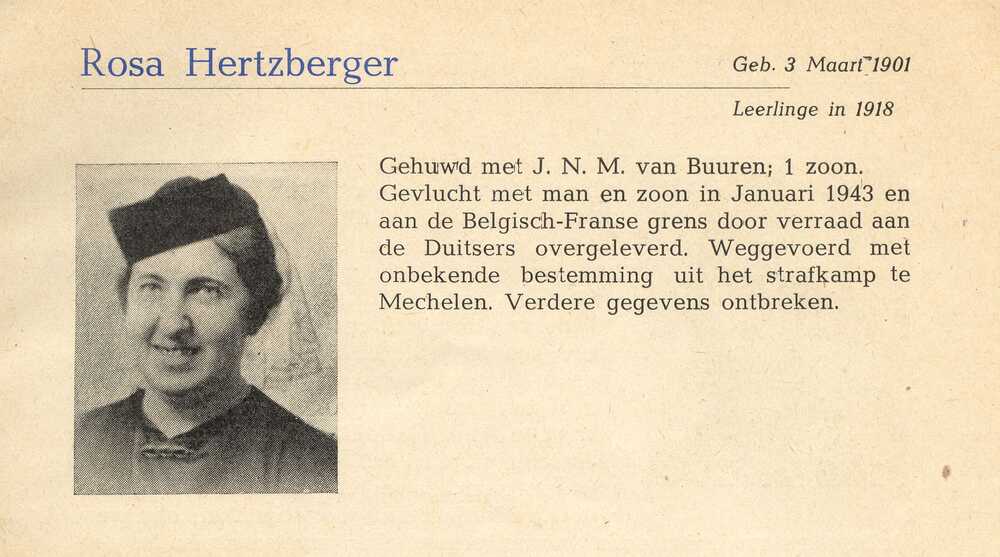 Rosa Hertzberger

Geb. 3 Maart 1901

Leerlinge in 1918

Gehuwd met J. N. M. van Buuren; 1 zoon. Gevlucht met man en zoon in Januari 1943 en aan de Belgisch-Franse grens door verraad aan de Duitsers overgeleverd. Weggevoerd met onbekende bestemming uit het strafkamp te Mechelen. Verdere gegevens ontbreken.